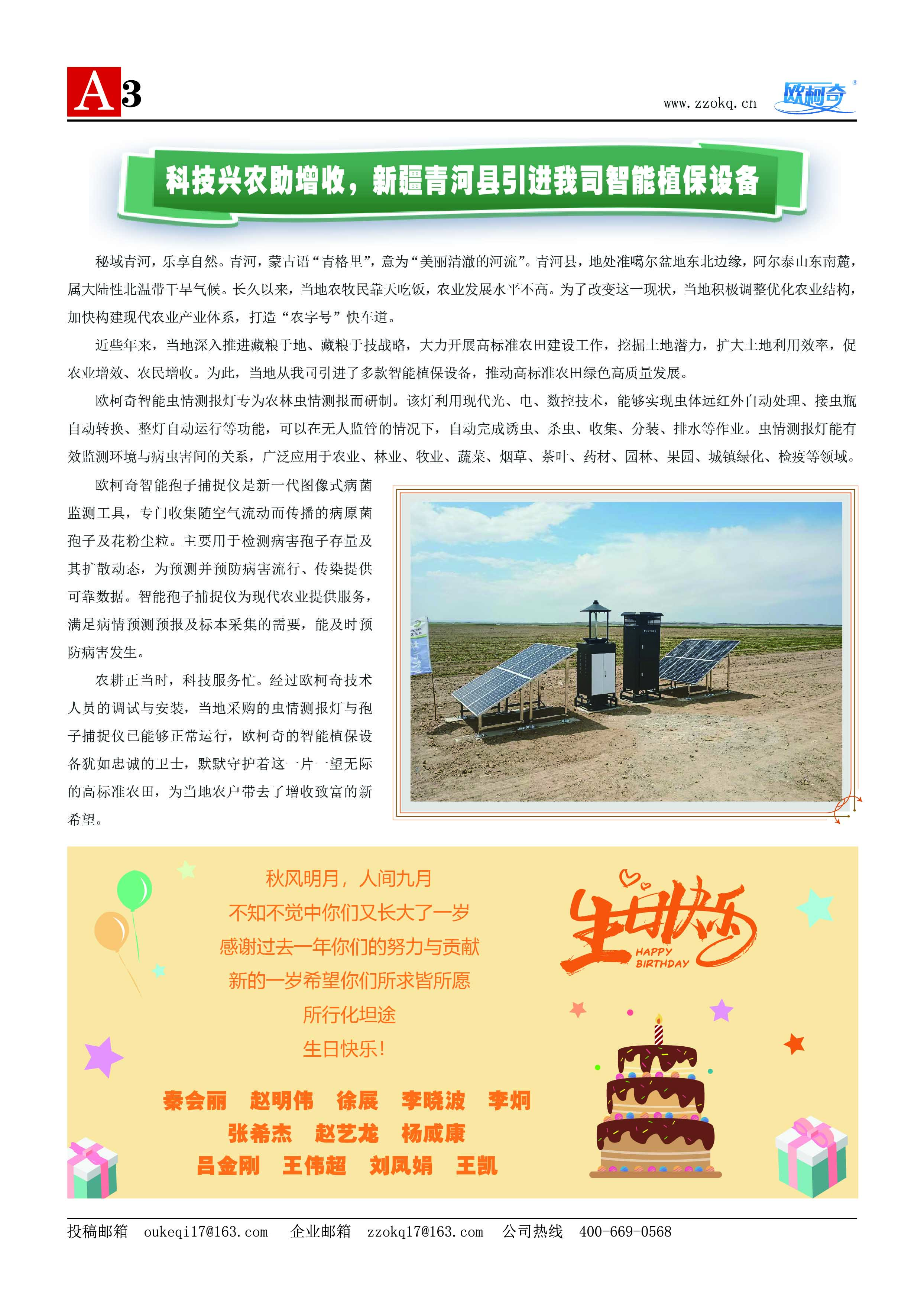 A3

www.zzokq.cn 欧柯奇

科技兴农助增收，新疆青河县引进我司智能植保设备

秘域青河，乐享自然。青河，蒙古语“青格里”，意为“美丽清澈的河流”。青河县，地处准噶尔盆地东北边缘，阿尔泰山东南麓，属大陆性北温带干旱气候。长久以来，当地农牧民靠天吃饭，农业发展水平不高。为了改变这一现状，当地积极调整优化农业结构，加快构建现代农业产业体系，打造“农字号”快车道。

近些年来，当地深入推进藏粮于地、藏粮于技战略，大力开展高标准农田建设工作，挖掘土地潜力，扩大土地利用效率，促农业增效、农民增收。为此，当地从我司引进了多款智能植保设备，推动高标准农田绿色高质量发展。

欧柯奇智能虫情测报灯专为农林虫情测报而研制。该灯利用现代光、电、数控技术，能够实现虫体远红外自动处理、接虫瓶自动转换、整灯自动运行等功能，可以在无人监管的情况下，自动完成诱虫、杀虫、收集、分装、排水等作业。虫情测报灯能有效监测环境与病虫害间的关系，广泛应用于农业、林业、牧业、蔬菜、烟草、茶叶、药材、园林、果园、城镇绿化、检疫等领域。

欧柯奇智能孢子捕捉仪是新一代图像式病菌监测工具，专门收集随空气流动而传播的病原菌孢子及花粉尘粒。主要用于检测病害孢子存量及其扩散动态，为预测并预防病害流行、传染提供可靠数据。智能孢子捕捉仪为现代农业提供服务，满足病情预测预报及标本采集的需要，能及时预防病害发生。

农耕正当时，科技服务忙。经过欧柯奇技术人员的调试与安装，当地采购的虫情测报灯与孢子捕捉仪已能够正常运行，欧柯奇的智能植保设备犹如忠诚的卫士，默默守护着这一片一望无际的高标准农田，为当地农户带去了增收致富的新希望。

秋风明月，人间九月
不知不觉中你们又长大了一岁
感谢过去一年你们的努力与贡献
新的一岁希望你们所求皆所愿
所行化坦途
生日快乐！

生日快乐 HAPPY BIRTHDAY

秦会丽 赵明伟 徐展 李晓波 李炯
张希杰 赵艺龙 杨咸康
吕金刚 王伟超 刘凤娟 王凯

投稿邮箱 oukeqi17@163.com 企业邮箱 zzokq17@163.com 公司热线 400-669-0568